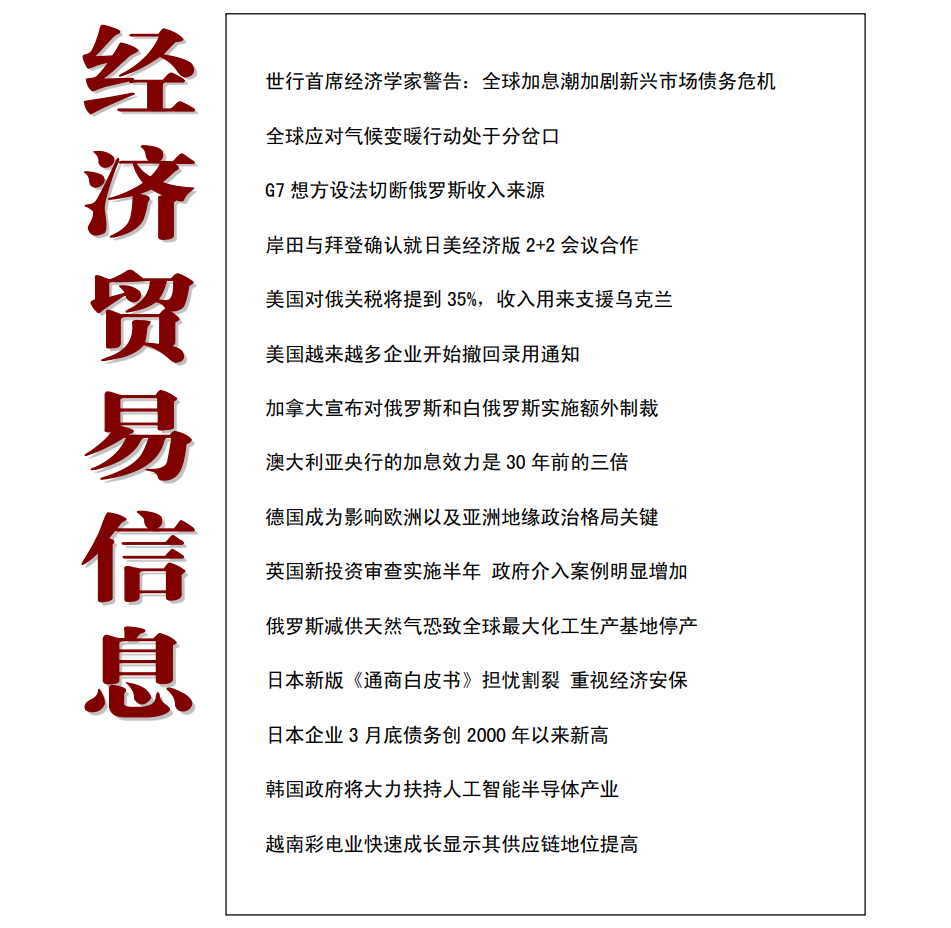 经济贸易信息

世行首席经济学家警告：全球加息潮加剧新兴市场债务危机

全球应对气候变暖行动处于分岔口

G7 想方设法切断俄罗斯收入来源

岸田与拜登确认就日美经济版 2+2 会议合作

美国对俄关税将提到 35%，收入用来支援乌克兰

美国越来越多企业开始撤回录用通知

加拿大宣布对俄罗斯和白俄罗斯实施额外制裁

澳大利亚央行的加息效力是 30 年前的三倍

德国成为影响欧洲以及亚洲地缘政治格局关键

英国新投资审查实施半年 政府介入案例明显增加

俄罗斯减供天然气恐致全球最大化工生产基地停产

日本新版《通商白皮书》担忧割裂 重视经济安保

日本企业 3 月底债务创 2000 年以来新高

韩国政府将大力扶持人工智能半导体产业

越南彩电业快速成长显示其供应链地位提高